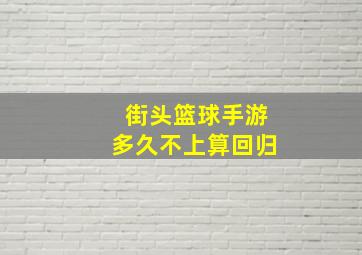 街头篮球手游
多久不上算回归